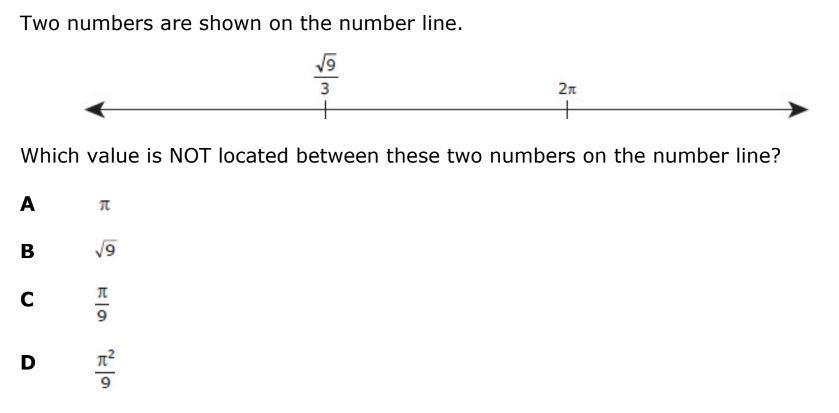 Two numbers are shown on the number line.

$\frac{\sqrt{9}}{3}$

$2\pi$

Which value is NOT located between these two numbers on the number line?

A $\pi$

B $\sqrt{9}$

C $\frac{\pi}{9}$

D $\frac{\pi^2}{9}$